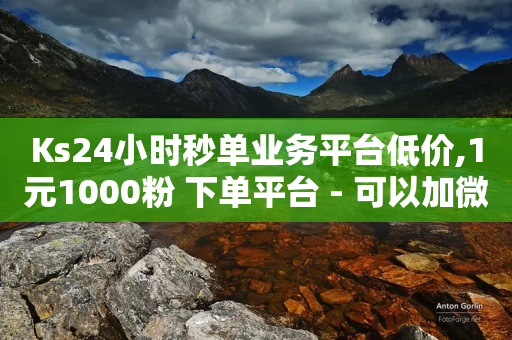 Ks24小时秒单业务平台低价,1元1000粉 下单平台 - 可以加微

Anton Gorlin
FotoForge.net